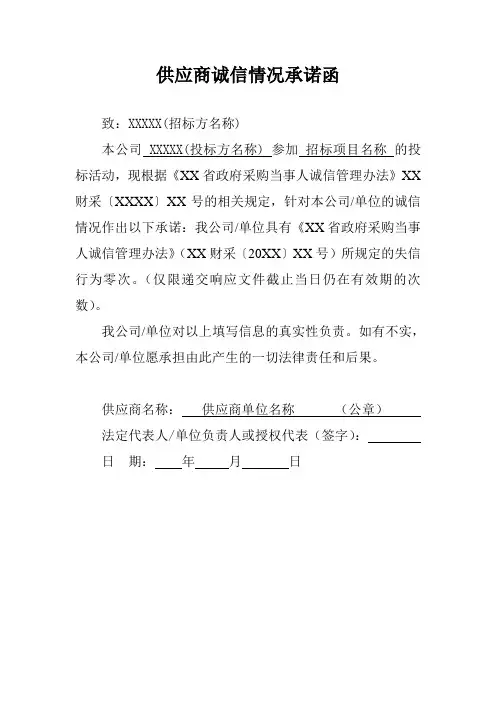 供应商诚信情况承诺函

致：XXXXX(招标方名称)

本公司 XXXXX(投标方名称) 参加 招标项目名称 的投标活动，现根据《XX 省政府采购当事人诚信管理办法》XX 财采〔XXXX〕XX 号的相关规定，针对本公司/单位的诚信情况作出以下承诺：我公司/单位具有《XX 省政府采购当事人诚信管理办法》（XX 财采〔20XX〕XX 号）所规定的失信行为零次。（仅限递交响应文件截止当日仍在有效期的次数）。

我公司/单位对以上填写信息的真实性负责。如有不实，本公司/单位愿承担由此产生的一切法律责任和后果。

供应商名称： 供应商单位名称 （公章）
法定代表人/单位负责人或授权代表（签字）：
日 期： 年 月 日